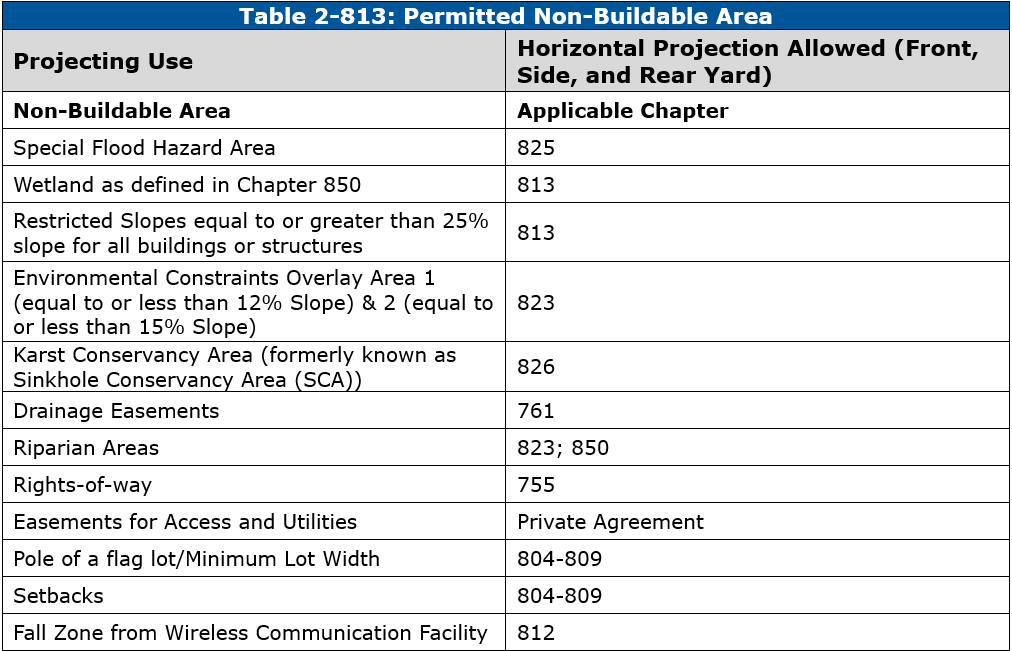 Table 2-813: Permitted Non-Buildable Area

| Projecting Use | Horizontal Projection Allowed (Front, Side, and Rear Yard) |
|---|---|
| **Non-Buildable Area** | **Applicable Chapter** |
| Special Flood Hazard Area | 825 |
| Wetland as defined in Chapter 850 | 813 |
| Restricted Slopes equal to or greater than 25% slope for all buildings or structures | 813 |
| Environmental Constraints Overlay Area 1 (equal to or less than 12% Slope) & 2 (equal to or less than 15% Slope) | 823 |
| Karst Conservancy Area (formerly known as Sinkhole Conservancy Area (SCA)) | 826 |
| Drainage Easements | 761 |
| Riparian Areas | 823; 850 |
| Rights-of-way | 755 |
| Easements for Access and Utilities | Private Agreement |
| Pole of a flag lot/Minimum Lot Width | 804-809 |
| Setbacks | 804-809 |
| Fall Zone from Wireless Communication Facility | 812 |